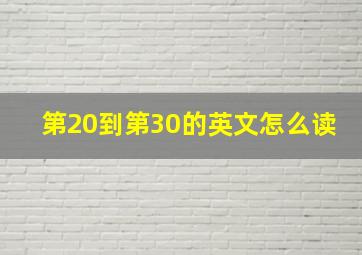 第20到第30的英文怎么读